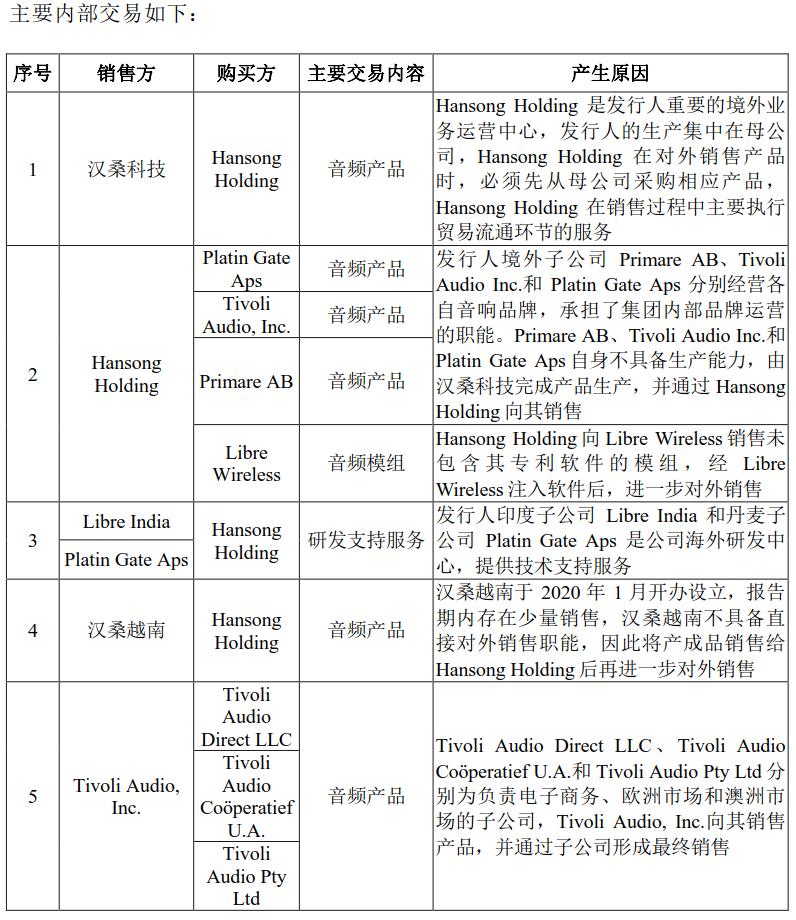 主要内部交易如下：

| 序号 | 销售方 | 购买方 | 主要交易内容 | 产生原因 |
|---|---|---|---|---|
| 1 | 汉桑科技 | Hansong Holding | 音频产品 | Hansong Holding 是发行人重要的境外业务运营中心，发行人的生产集中在母公司，Hansong Holding 在对外销售产品时，必须先从母公司采购相应产品，Hansong Holding 在销售过程中主要执行贸易流通环节的服务 |
| 2 | Hansong Holding | Platin Gate Aps | 音频产品 | 发行人境外子公司 Primare AB、Tivoli Audio Inc.和 Platin Gate Aps 分别经营各自音响品牌，承担了集团内部品牌运营的职能。Primare AB、Tivoli Audio Inc.和 Platin Gate Aps 自身不具备生产能力，由汉桑科技完成产品生产，并通过 Hansong Holding 向其销售 |
| | | Tivoli Audio, Inc. | 音频产品 | |
| | | Primare AB | 音频产品 | |
| | | Libre Wireless | 音频模组 | Hansong Holding 向 Libre Wireless 销售未包含其专利软件的模组，经 Libre Wireless 注入软件后，进一步对外销售 |
| 3 | Libre India | Hansong Holding | 研发支持服务 | 发行人印度子公司 Libre India 和丹麦子公司 Platin Gate Aps 是公司海外研发中心，提供技术支持服务 |
| | Platin Gate Aps | | | |
| 4 | 汉桑越南 | Hansong Holding | 音频产品 | 汉桑越南于 2020 年 1 月开办设立，报告期内存在少量销售，汉桑越南不具备直接对外销售职能，因此将产成品销售给 Hansong Holding 后再进一步对外销售 |
| 5 | Tivoli Audio, Inc. | Tivoli Audio Direct LLC | 音频产品 | Tivoli Audio Direct LLC、Tivoli Audio Coöperatief U.A.和 Tivoli Audio Pty Ltd 分别为负责电子商务、欧洲市场和澳洲市场的子公司，Tivoli Audio, Inc.向其销售产品，并通过子公司形成最终销售 |
| | | Tivoli Audio Coöperatief U.A. | | |
| | | Tivoli Audio Pty Ltd | | |